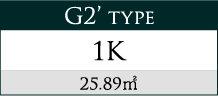 G2' TYPE

1K

25.89㎡